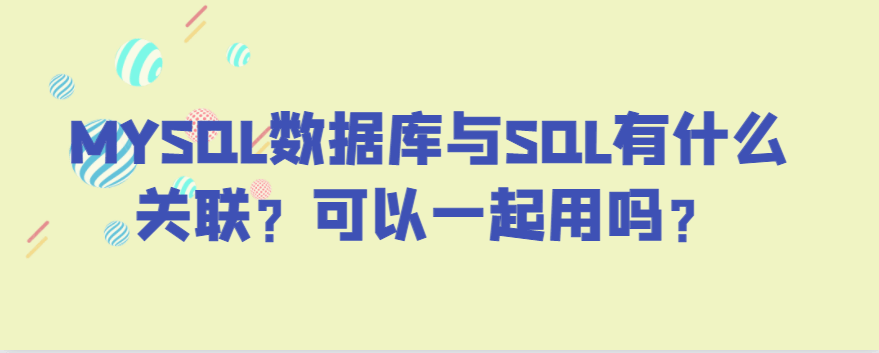 MYSQL数据库与SQL有什么关联？可以一起用吗？